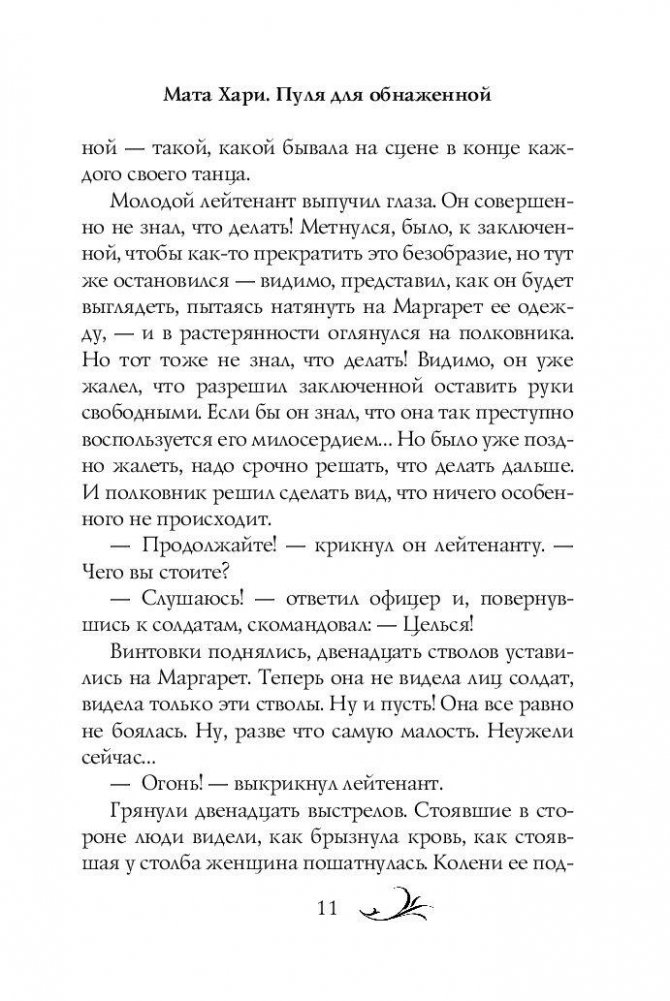 Мата Хари. Пуля для обнаженной

ной — такой, какой бывала на сцене в конце каждого своего танца.

Молодой лейтенант выпучил глаза. Он совершенно не знал, что делать! Метнулся, было, к заключенной, чтобы как-то прекратить это безобразие, но тут же остановился — видимо, представил, как он будет выглядеть, пытаясь натянуть на Маргарет ее одежду, — и в растерянности оглянулся на полковника. Но тот тоже не знал, что делать! Видимо, он уже жалел, что разрешил заключенной оставить руки свободными. Если бы он знал, что она так преступно воспользуется его милосердием... Но было уже поздно жалеть, надо срочно решать, что делать дальше. И полковник решил сделать вид, что ничего особенного не происходит.

— Продолжайте! — крикнул он лейтенанту. — Чего вы стоите?

— Слушаюсь! — ответил офицер и, повернувшись к солдатам, скомандовал: — Целься!

Винтовки поднялись, двенадцать стволов уставились на Маргарет. Теперь она не видела лиц солдат, видела только эти стволы. Ну и пусть! Она все равно не боялась. Ну, разве что самую малость. Неужели сейчас...

— Огонь! — выкрикнул лейтенант.

Грянули двенадцать выстрелов. Стоявшие в стороне люди видели, как брызнула кровь, как стоявшая у столба женщина пошатнулась. Колени ее под-

11